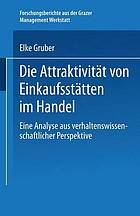 Forschungsberichte aus der Grazer Management Werkstatt

Elke Gruber

Die Attraktivität von Einkaufsstätten im Handel

Eine Analyse aus verhaltenswissenschaftlicher Perspektive